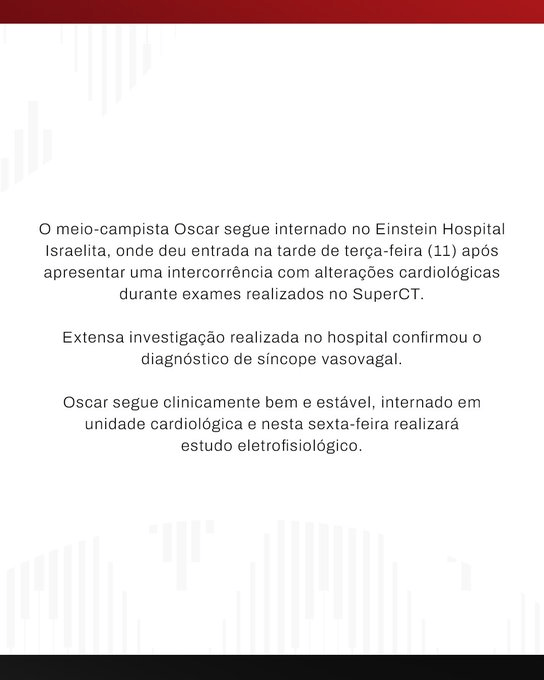 O meio-campista Oscar segue internado no Einstein Hospital Israelita, onde deu entrada na tarde de terça-feira (11) após apresentar uma intercorrência com alterações cardiológicas durante exames realizados no SuperCT.

Extensa investigação realizada no hospital confirmou o diagnóstico de síncope vasovagal.

Oscar segue clinicamente bem e estável, internado em unidade cardiológica e nesta sexta-feira realizará estudo eletrofisiológico.